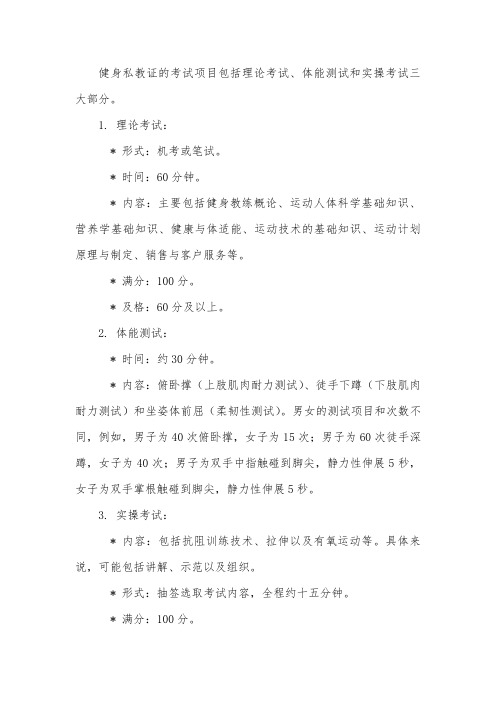 健身私教证的考试项目包括理论考试、体能测试和实操考试三大部分。

1. 理论考试：

* 形式：机考或笔试。

* 时间：60 分钟。

* 内容：主要包括健身教练概论、运动人体科学基础知识、营养学基础知识、健康与体适能、运动技术的基础知识、运动计划原理与制定、销售与客户服务等。

* 满分：100 分。

* 及格：60 分及以上。

2. 体能测试：

* 时间：约 30 分钟。

* 内容：俯卧撑（上肢肌肉耐力测试）、徒手下蹲（下肢肌肉耐力测试）和坐姿体前屈（柔韧性测试）。男女的测试项目和次数不同，例如，男子为 40 次俯卧撑，女子为 15 次；男子为 60 次徒手深蹲，女子为 40 次；男子为双手中指触碰到脚尖，静力性伸展 5 秒，女子为双手掌根触碰到脚尖，静力性伸展 5 秒。

3. 实操考试：

* 内容：包括抗阻训练技术、拉伸以及有氧运动等。具体来说，可能包括讲解、示范以及组织。

* 形式：抽签选取考试内容，全程约十五分钟。

* 满分：100 分。